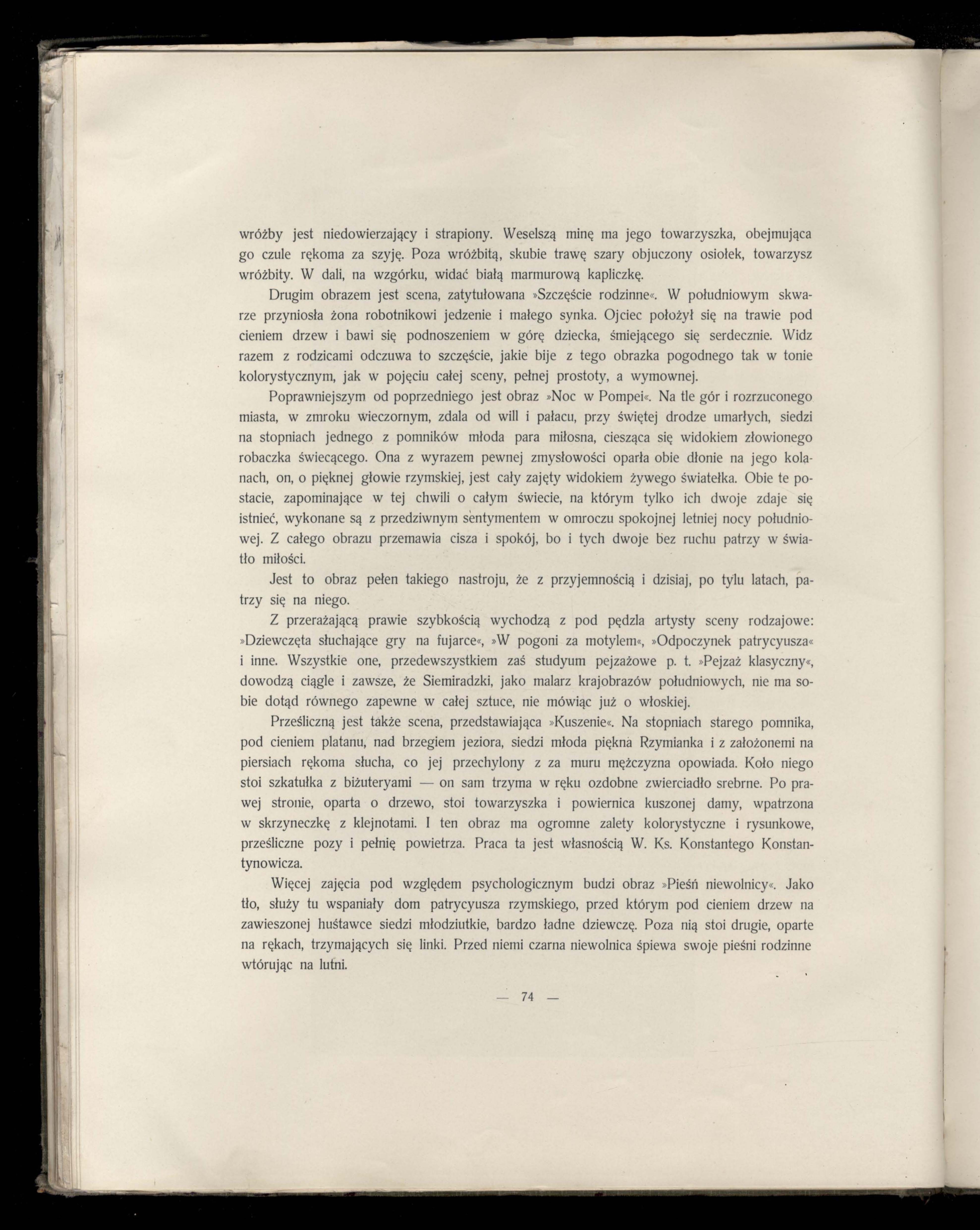 wróżby jest niedowierzający i strapiony. Weselszą minę ma jego towarzyszka, obejmująca go czule rękoma za szyję. Poza wróżbitą, skubie trawę szary objuczony osiołek, towarzysz wróżbity. W dali, na wzgórku, widać białą marmurową kapliczkę.

Drugim obrazem jest scena, zatytułowana »Szczęście rodzinne«. W południowym skwarze przyniosła żona robotnikowi jedzenie i małego synka. Ojciec położył się na trawie pod cieniem drzew i bawi się podnoszeniem w górę dziecka, śmiejącego się serdecznie. Widz razem z rodzicami odczuwa to szczęście, jakie bije z tego obrazka pogodnego tak w tonie kolorystycznym, jak w pojęciu całej sceny, pełnej prostoty, a wymownej.

Poprawniejszym od poprzedniego jest obraz »Noc w Pompei«. Na tle gór i rozrzuconego miasta, w zmroku wieczornym, zdala od will i pałacu, przy świętej drodze umarłych, siedzi na stopniach jednego z pomników młoda para miłosna, ciesząca się widokiem złowionego robaczka świecącego. Ona z wyrazem pewnej zmysłowości oparła obie dłonie na jego kolanach, on, o pięknej głowie rzymskiej, jest cały zajęty widokiem żywego światełka. Obie te postacie, zapominające w tej chwili o całym świecie, na którym tylko ich dwoje zdaje się istnieć, wykonane są z przedziwnym sentymentem w omroczu spokojnej letniej nocy południowej. Z całego obrazu przemawia cisza i spokój, bo i tych dwoje bez ruchu patrzy w światło miłości.

Jest to obraz pełen takiego nastroju, że z przyjemnością i dzisiaj, po tylu latach, patrzy się na niego.

Z przerażającą prawie szybkością wychodzą z pod pędzla artysty sceny rodzajowe: »Dziewczęta słuchające gry na fujarce«, »W pogoni za motylem«, »Odpoczynek patrycyusza« i inne. Wszystkie one, przedewszystkiem zaś studyum pejzażowe p. t. »Pejzaż klasyczny«, dowodzą ciągle i zawsze, że Siemiradzki, jako malarz krajobrazów południowych, nie ma sobie dotąd równego zapewne w całej sztuce, nie mówiąc już o włoskiej.

Prześliczną jest także scena, przedstawiająca »Kuszenie«. Na stopniach starego pomnika, pod cieniem platanu, nad brzegiem jeziora, siedzi młoda piękna Rzymianka i z założonemi na piersiach rękoma słucha, co jej przechylony z za muru mężczyzna opowiada. Koło niego stoi szkatułka z biżuteryami — on sam trzyma w ręku ozdobne zwierciadło srebrne. Po prawej stronie, oparta o drzewo, stoi towarzyszka i powiernica kuszonej damy, wpatrzona w skrzyneczkę z klejnotami. I ten obraz ma ogromne zalety kolorystyczne i rysunkowe, prześliczne pozy i pełnię powietrza. Praca ta jest własnością W. Ks. Konstantego Konstantynowicza.

Więcej zajęcia pod względem psychologicznym budzi obraz »Pieśń niewolnicy«. Jako tło, służy tu wspaniały dom patrycyusza rzymskiego, przed którym pod cieniem drzew na zawieszonej huśtawce siedzi młodziutkie, bardzo ładne dziewczę. Poza nią stoi drugie, oparte na rękach, trzymających się linki. Przed niemi czarna niewolnica śpiewa swoje pieśni rodzinne wtórując na lutni.

— 74 —